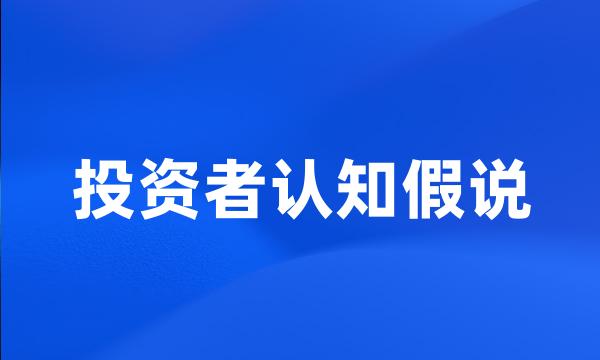 投资者认知假说